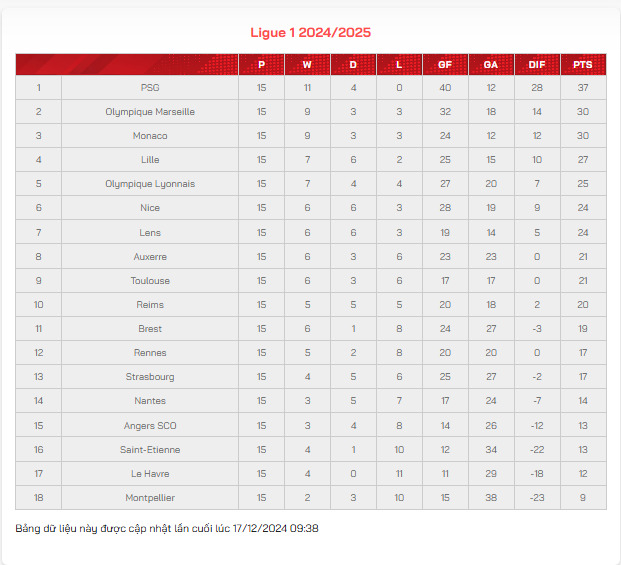 Ligue 1 2024/2025

| | | P | W | D | L | GF | GA | DIF | PTS |
|---|---|---|---|---|---|---|---|---|---|
| 1 | PSG | 15 | 11 | 4 | 0 | 40 | 12 | 28 | 37 |
| 2 | Olympique Marseille | 15 | 9 | 3 | 3 | 32 | 18 | 14 | 30 |
| 3 | Monaco | 15 | 9 | 3 | 3 | 24 | 12 | 12 | 30 |
| 4 | Lille | 15 | 7 | 6 | 2 | 25 | 15 | 10 | 27 |
| 5 | Olympique Lyonnais | 15 | 7 | 4 | 4 | 27 | 20 | 7 | 25 |
| 6 | Nice | 15 | 6 | 6 | 3 | 28 | 19 | 9 | 24 |
| 7 | Lens | 15 | 6 | 6 | 3 | 19 | 14 | 5 | 24 |
| 8 | Auxerre | 15 | 6 | 3 | 6 | 23 | 23 | 0 | 21 |
| 9 | Toulouse | 15 | 6 | 3 | 6 | 17 | 17 | 0 | 21 |
| 10 | Reims | 15 | 5 | 5 | 5 | 20 | 18 | 2 | 20 |
| 11 | Brest | 15 | 6 | 1 | 8 | 24 | 27 | -3 | 19 |
| 12 | Rennes | 15 | 5 | 2 | 8 | 20 | 20 | 0 | 17 |
| 13 | Strasbourg | 15 | 4 | 5 | 6 | 25 | 27 | -2 | 17 |
| 14 | Nantes | 15 | 3 | 5 | 7 | 17 | 24 | -7 | 14 |
| 15 | Angers SCO | 15 | 3 | 4 | 8 | 14 | 26 | -12 | 13 |
| 16 | Saint-Etienne | 15 | 4 | 1 | 10 | 12 | 34 | -22 | 13 |
| 17 | Le Havre | 15 | 4 | 0 | 11 | 11 | 29 | -18 | 12 |
| 18 | Montpellier | 15 | 2 | 3 | 10 | 15 | 38 | -23 | 9 |

Bảng dữ liệu này được cập nhật lần cuối lúc 17/12/2024 09:38